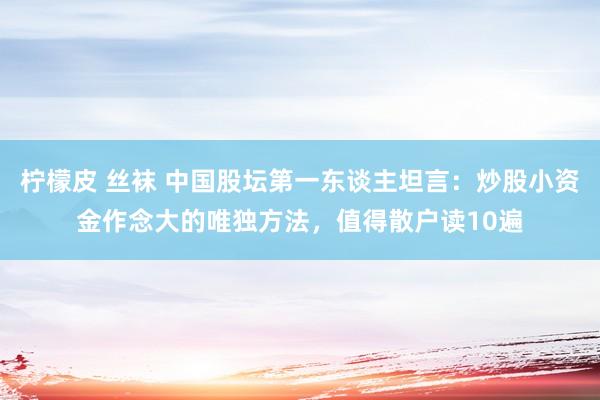 柠檬皮 丝袜 中国股坛第一东谈主坦言：炒股小资金作念大的唯独方法，值得散户读10遍